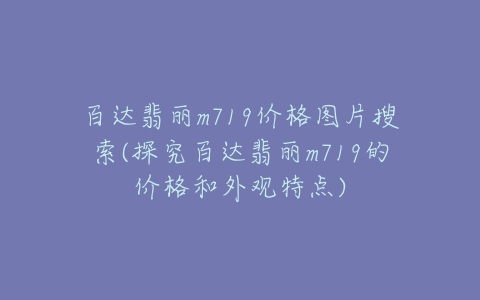 百达翡丽m719价格图片搜索(探究百达翡丽m719的价格和外观特点)